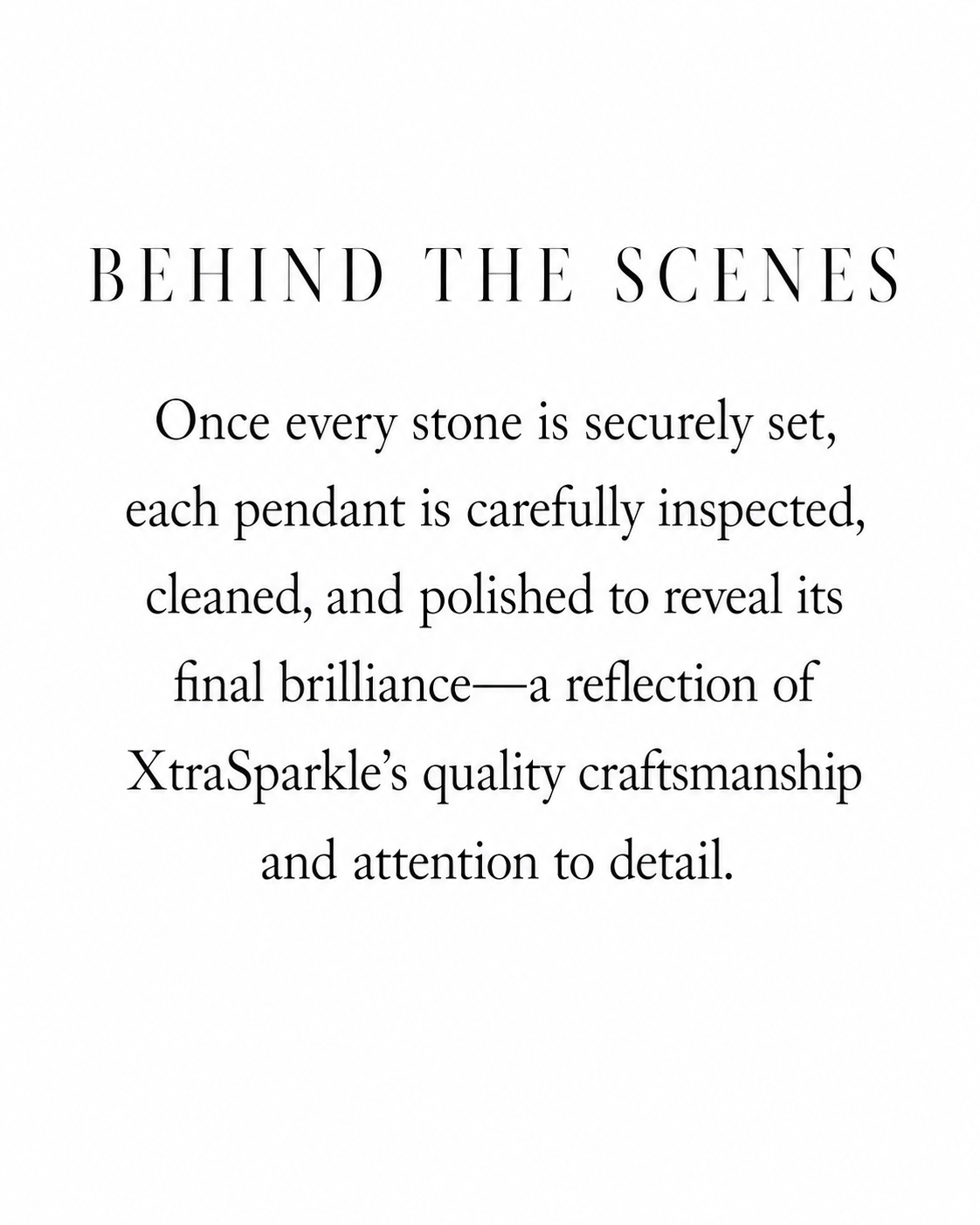 BEHIND THE SCENES

Once every stone is securely set, each pendant is carefully inspected, cleaned, and polished to reveal its final brilliance—a reflection of XtraSparkle's quality craftsmanship and attention to detail.